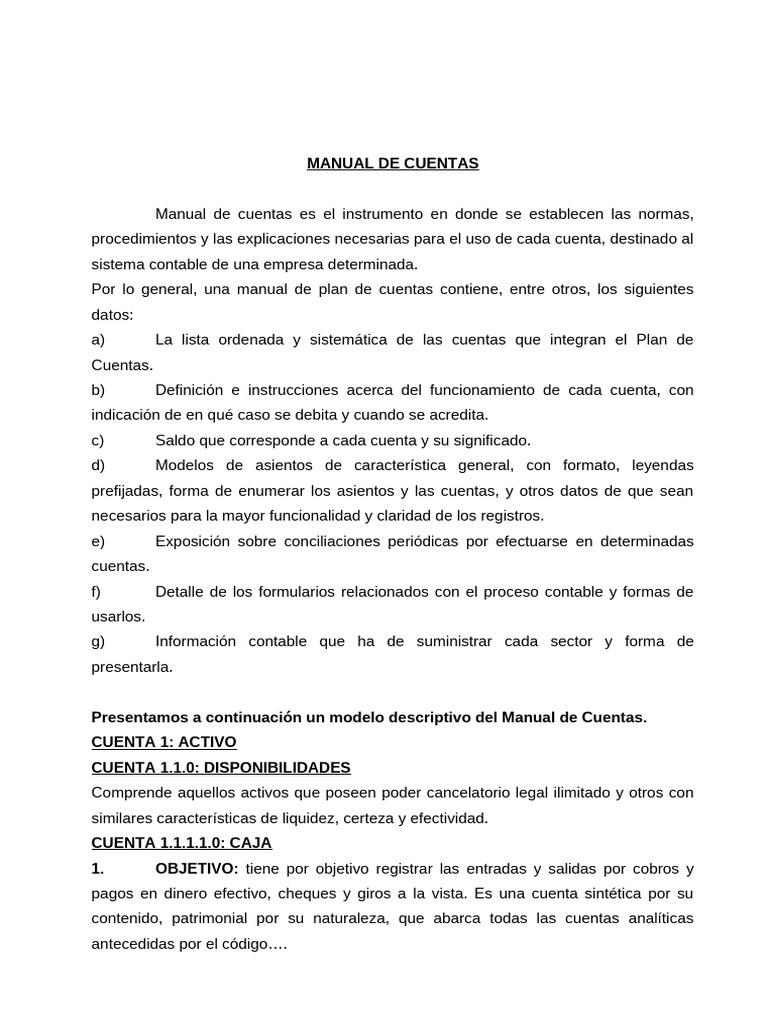 MANUAL DE CUENTAS

Manual de cuentas es el instrumento en donde se establecen las normas, procedimientos y las explicaciones necesarias para el uso de cada cuenta, destinado al sistema contable de una empresa determinada.

Por lo general, una manual de plan de cuentas contiene, entre otros, los siguientes datos:

a) La lista ordenada y sistemática de las cuentas que integran el Plan de Cuentas.

b) Definición e instrucciones acerca del funcionamiento de cada cuenta, con indicación de en qué caso se debita y cuando se acredita.

c) Saldo que corresponde a cada cuenta y su significado.

d) Modelos de asientos de característica general, con formato, leyendas prefijadas, forma de enumerar los asientos y las cuentas, y otros datos de que sean necesarios para la mayor funcionalidad y claridad de los registros.

e) Exposición sobre conciliaciones periódicas por efectuarse en determinadas cuentas.

f) Detalle de los formularios relacionados con el proceso contable y formas de usarlos.

g) Información contable que ha de suministrar cada sector y forma de presentarla.

Presentamos a continuación un modelo descriptivo del Manual de Cuentas.

CUENTA 1: ACTIVO

CUENTA 1.1.0: DISPONIBILIDADES

Comprende aquellos activos que poseen poder cancelatorio legal ilimitado y otros con similares características de liquidez, certeza y efectividad.

CUENTA 1.1.1.1.0: CAJA

1. OBJETIVO: tiene por objetivo registrar las entradas y salidas por cobros y pagos en dinero efectivo, cheques y giros a la vista. Es una cuenta sintética por su contenido, patrimonial por su naturaleza, que abarca todas las cuentas analíticas antecedidas por el código….